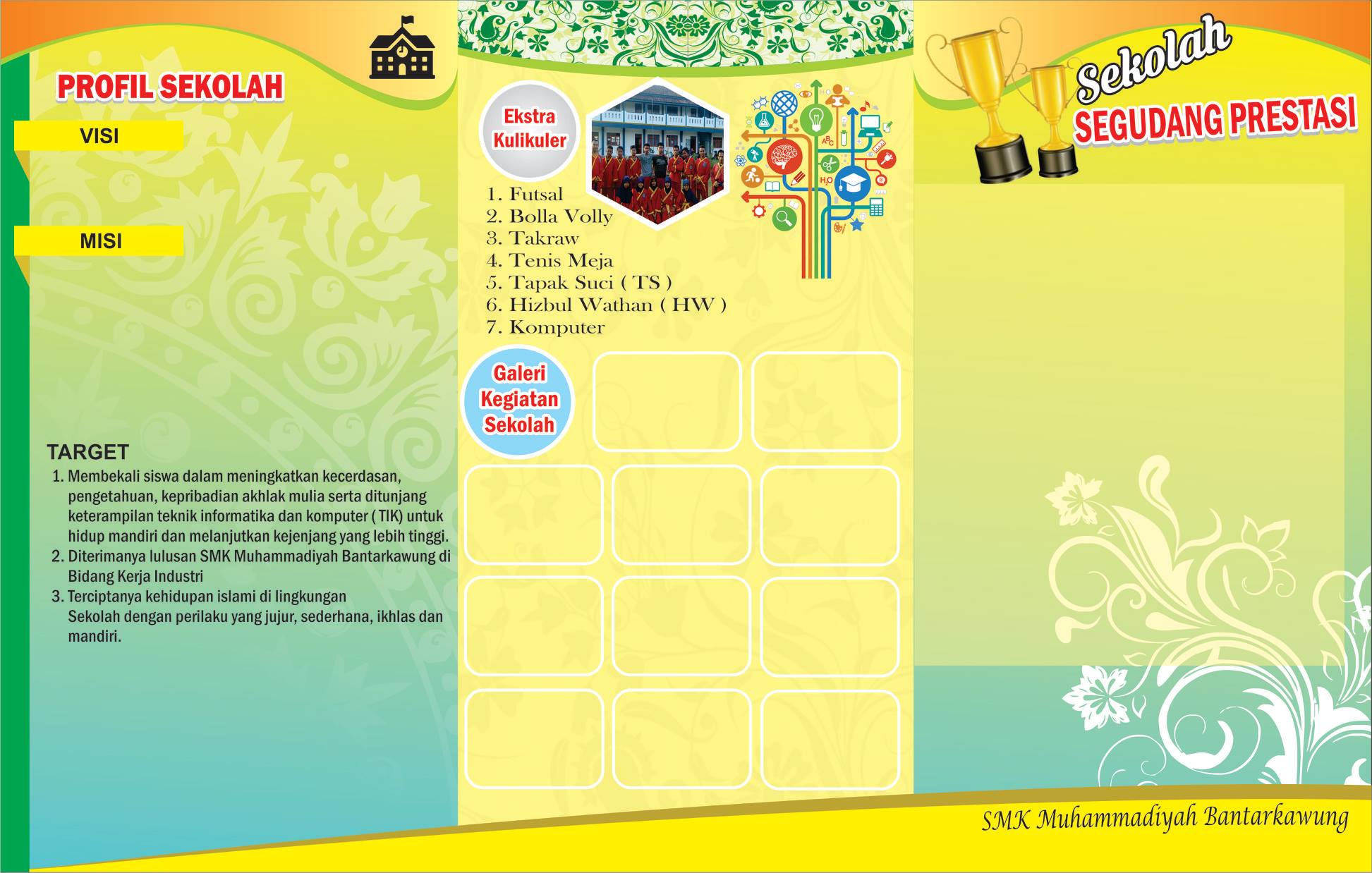 PROFIL SEKOLAH

VISI

MISI

TARGET

1. Membekali siswa dalam meningkatkan kecerdasan, pengetahuan, kepribadian akhlak mulia serta ditunjang keterampilan teknik informatika dan komputer ( TIK) untuk hidup mandiri dan melanjutkan kejenjang yang lebih tinggi.
2. Diterimanya lulusan SMK Muhammadiyah Bantarkawung di Bidang Kerja Industri
3. Terciptanya kehidupan islami di lingkungan Sekolah dengan perilaku yang jujur, sederhana, ikhlas dan mandiri.

Ekstra Kulikuler

1. Futsal
2. Bolla Volly
3. Takraw
4. Tenis Meja
5. Tapak Suci ( TS )
6. Hizbul Wathan ( HW )
7. Komputer

Galeri Kegiatan Sekolah

Sekolah
SEGUDANG PRESTASI

SMK Muhammadiyah Bantarkawung